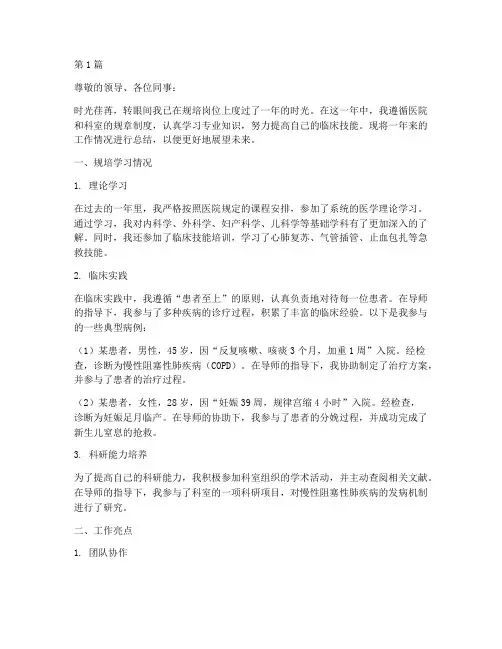 第1篇

尊敬的领导、各位同事：

时光荏苒，转眼间我已在规培岗位上度过了一年的时光。在这一年中，我遵循医院和科室的规章制度，认真学习专业知识，努力提高自己的临床技能。现将一年来的工作情况进行总结，以便更好地展望未来。

一、规培学习情况

1. 理论学习

在过去的一年里，我严格按照医院规定的课程安排，参加了系统的医学理论学习。通过学习，我对内科学、外科学、妇产科学、儿科学等基础学科有了更加深入的了解。同时，我还参加了临床技能培训，学习了心肺复苏、气管插管、止血包扎等急救技能。

2. 临床实践

在临床实践中，我遵循“患者至上”的原则，认真负责地对待每一位患者。在导师的指导下，我参与了多种疾病的诊疗过程，积累了丰富的临床经验。以下是我参与的一些典型病例：

（1）某患者，男性，45岁，因“反复咳嗽、咳痰3个月，加重1周”入院。经检查，诊断为慢性阻塞性肺疾病（COPD）。在导师的指导下，我协助制定了治疗方案，并参与了患者的治疗过程。

（2）某患者，女性，28岁，因“妊娠39周，规律宫缩4小时”入院。经检查，诊断为妊娠足月临产。在导师的协助下，我参与了患者的分娩过程，并成功完成了新生儿窒息的抢救。

3. 科研能力培养

为了提高自己的科研能力，我积极参加科室组织的学术活动，并主动查阅相关文献。在导师的指导下，我参与了科室的一项科研项目，对慢性阻塞性肺疾病的发病机制进行了研究。

二、工作亮点

1. 团队协作